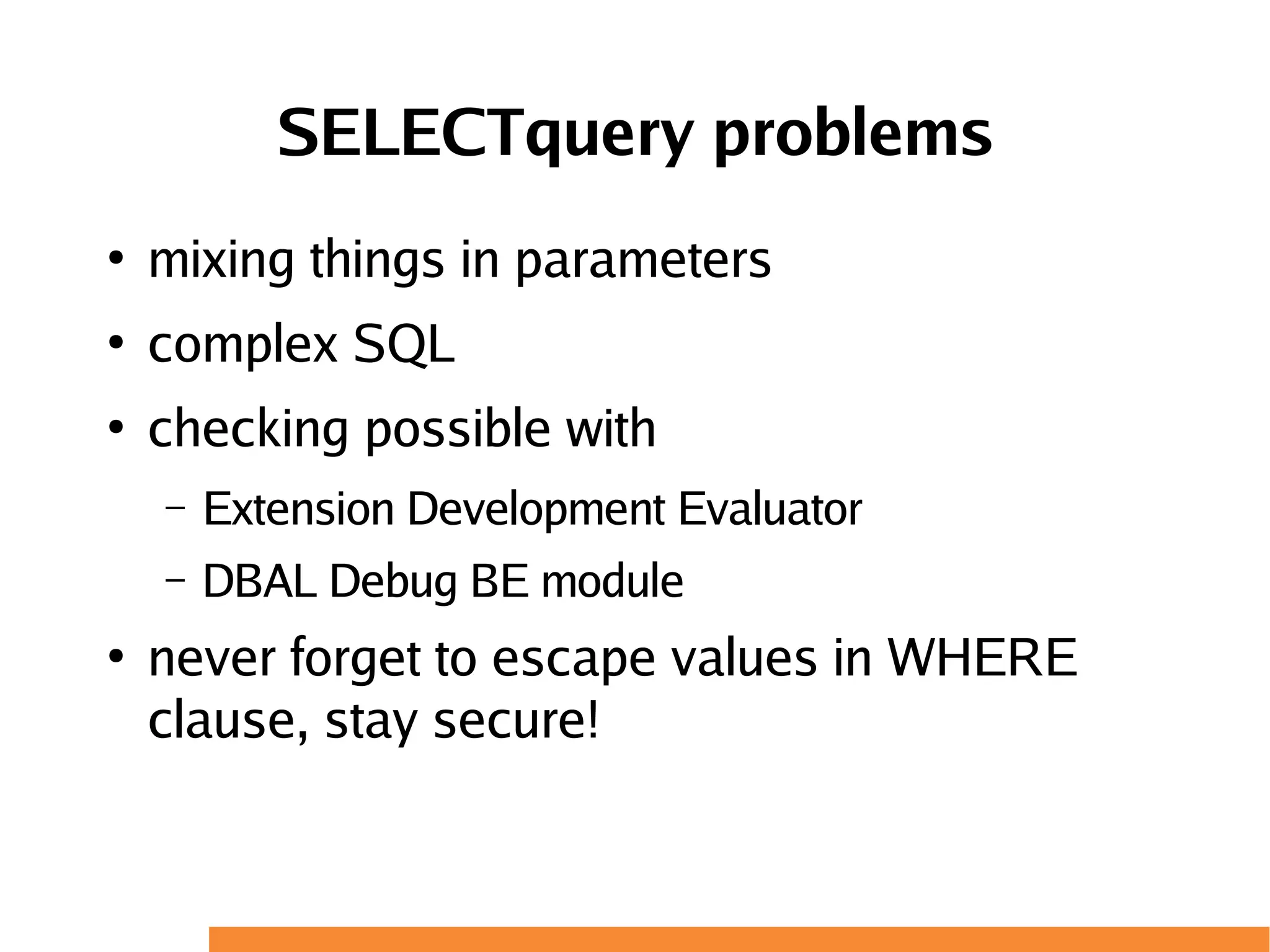 SELECTquery problems

• mixing things in parameters
• complex SQL
• checking possible with
– Extension Development Evaluator
– DBAL Debug BE module
• never forget to escape values in WHERE clause, stay secure!